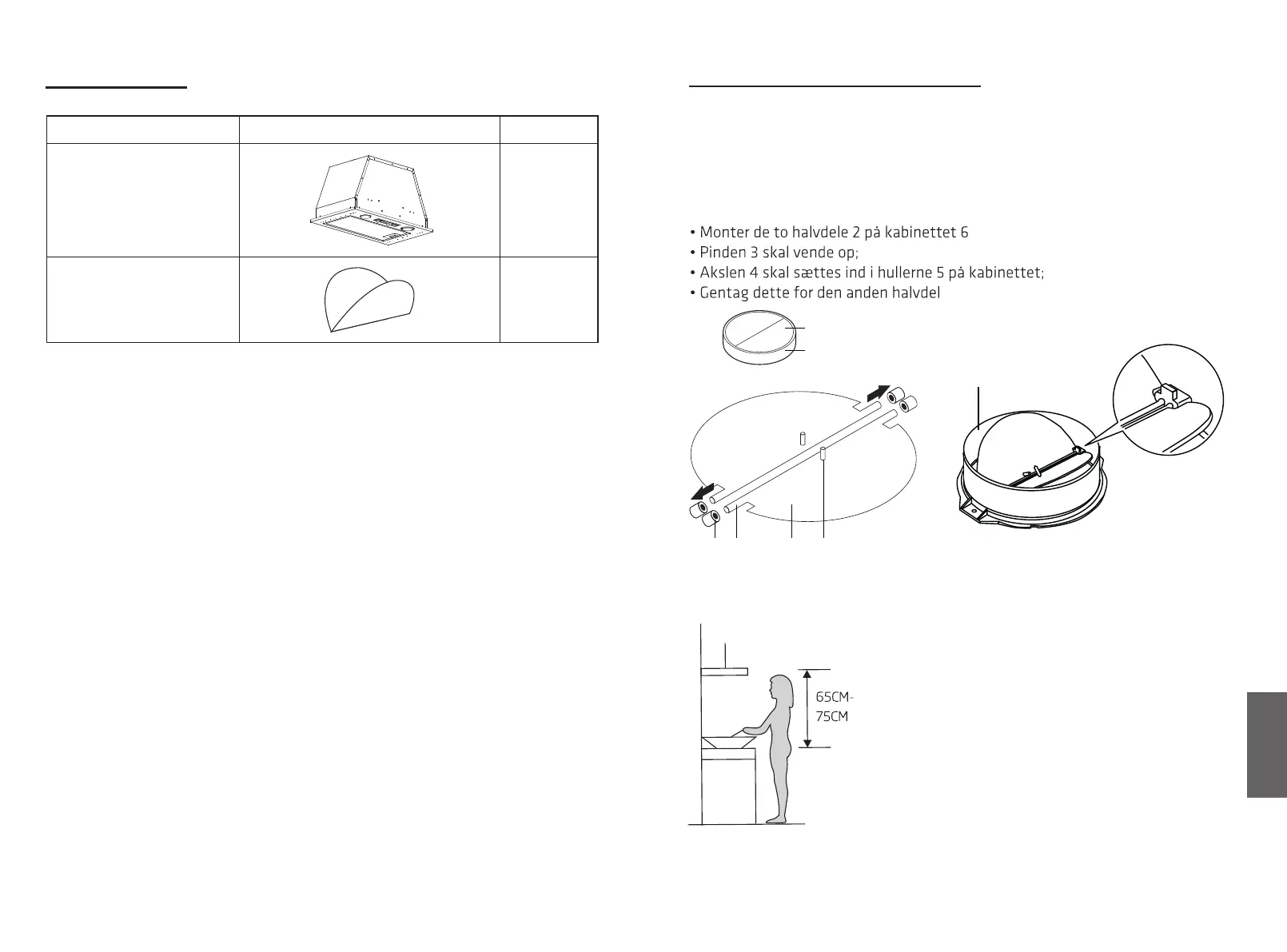 • Monter de to halvdele 2 på kabinettet 6
• Pinden 3 skal vende op;
• Akslen 4 skal sættes ind i hullerne 5 på kabinettet;
• Gentag dette for den anden halvdel

65CM-
75CM